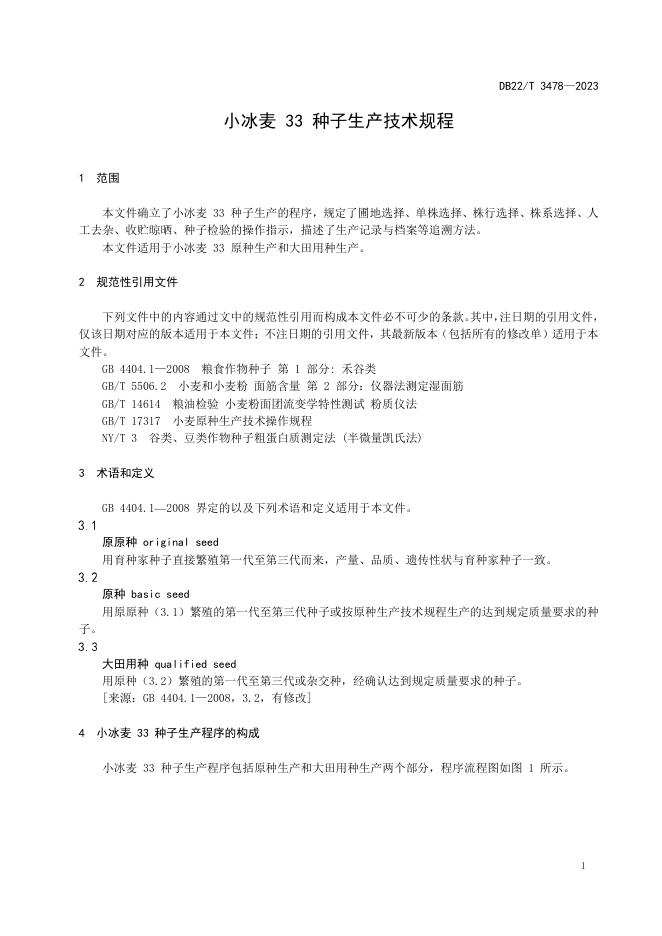 DB22/T 3478—2023

小冰麦 33 种子生产技术规程

1 范围

本文件确立了小冰麦 33 种子生产的程序，规定了圃地选择、单株选择、株行选择、株系选择、人工去杂、收贮晾晒、种子检验的操作指示，描述了生产记录与档案等追溯方法。

本文件适用于小冰麦 33 原种生产和大田用种生产。

2 规范性引用文件

下列文件中的内容通过文中的规范性引用而构成本文件必不可少的条款。其中，注日期的引用文件，仅该日期对应的版本适用于本文件；不注日期的引用文件，其最新版本（包括所有的修改单）适用于本文件。

GB 4404.1—2008 粮食作物种子 第 1 部分：禾谷类

GB/T 5506.2 小麦和小麦粉 面筋含量 第 2 部分：仪器法测定湿面筋

GB/T 14614 粮油检验 小麦粉面团流变学特性测试 粉质仪法

GB/T 17317 小麦原种生产技术操作规程

NY/T 3 谷类、豆类作物种子粗蛋白质测定法（半微量凯氏法）

3 术语和定义

GB 4404.1—2008 界定的以及下列术语和定义适用于本文件。

3.1

原原种 original seed

用育种家种子直接繁殖第一代至第三代而来，产量、品质、遗传性状与育种家种子一致。

3.2

原种 basic seed

用原原种（3.1）繁殖的第一代至第三代种子或按原种生产技术规程生产的达到规定质量要求的种子。

3.3

大田用种 qualified seed

用原种（3.2）繁殖的第一代至第三代或杂交种，经确认达到规定质量要求的种子。

[来源：GB 4404.1—2008，3.2，有修改]

4 小冰麦 33 种子生产程序的构成

小冰麦 33 种子生产程序包括原种生产和大田用种生产两个部分，程序流程图如图 1 所示。

1